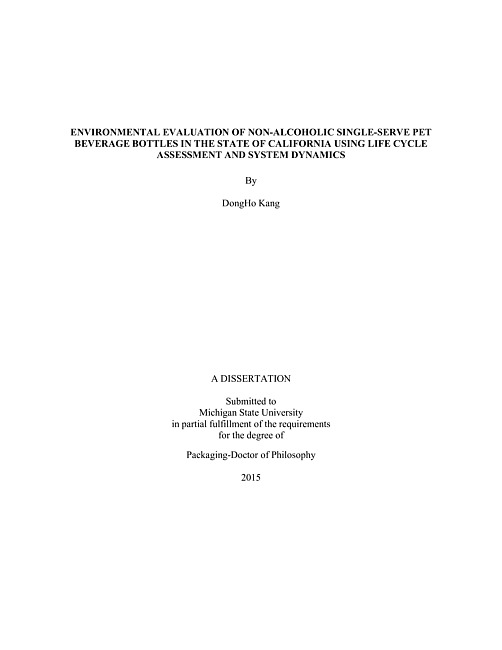 ENVIRONMENTAL EVALUATION OF NON-ALCOHOLIC SINGLE-SERVE PET BEVERAGE BOTTLES IN THE STATE OF CALIFORNIA USING LIFE CYCLE ASSESSMENT AND SYSTEM DYNAMICS

By

DongHo Kang

A DISSERTATION

Submitted to
Michigan State University
in partial fulfillment of the requirements
for the degree of

Packaging-Doctor of Philosophy

2015